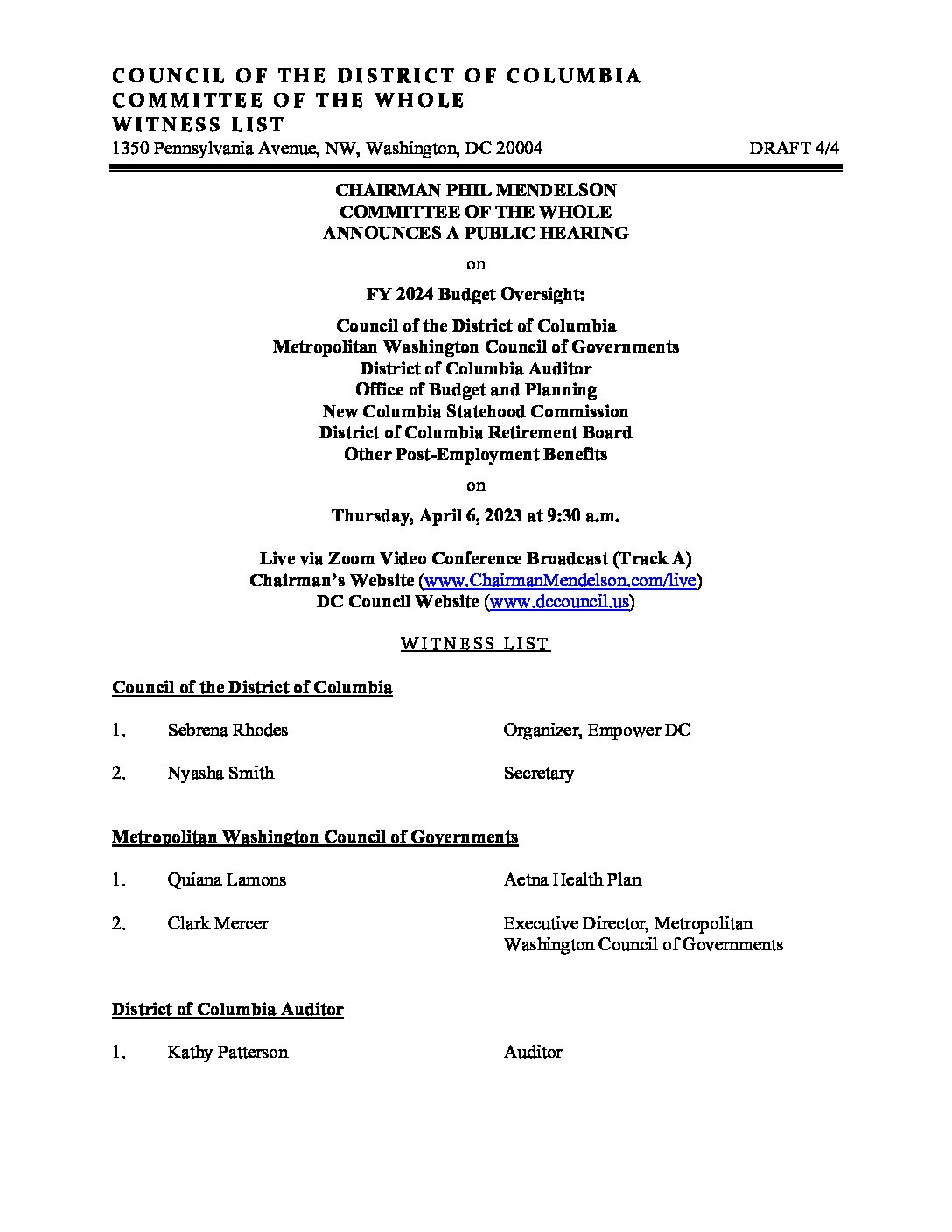 COUNCIL OF THE DISTRICT OF COLUMBIA
COMMITTEE OF THE WHOLE
WITNESS LIST
1350 Pennsylvania Avenue, NW, Washington, DC 20004

DRAFT 4/4

CHAIRMAN PHIL MENDELSON
COMMITTEE OF THE WHOLE
ANNOUNCES A PUBLIC HEARING

on

FY 2024 Budget Oversight:

Council of the District of Columbia
Metropolitan Washington Council of Governments
District of Columbia Auditor
Office of Budget and Planning
New Columbia Statehood Commission
District of Columbia Retirement Board
Other Post-Employment Benefits

on

Thursday, April 6, 2023 at 9:30 a.m.

Live via Zoom Video Conference Broadcast (Track A)
Chairman's Website (www.ChairmanMendelson.com/live)
DC Council Website (www.dccouncil.us)

WITNESS LIST

Council of the District of Columbia

1. Sebrena Rhodes Organizer, Empower DC

2. Nyasha Smith Secretary

Metropolitan Washington Council of Governments

1. Quiana Lamons Aetna Health Plan

2. Clark Mercer Executive Director, Metropolitan Washington Council of Governments

District of Columbia Auditor

1. Kathy Patterson Auditor